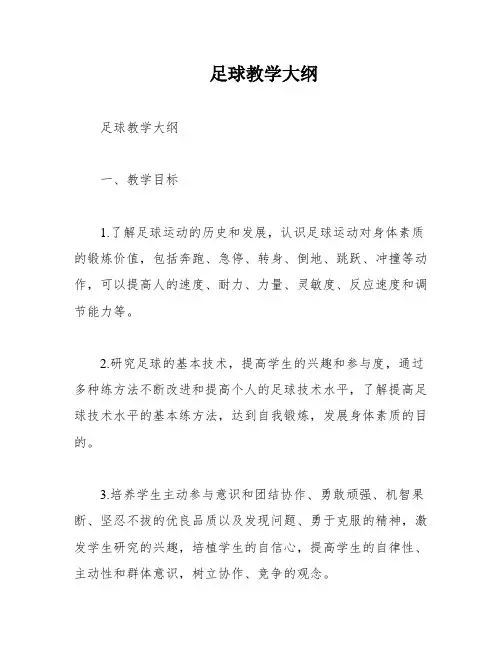 足球教学大纲

足球教学大纲

一、教学目标

1.了解足球运动的历史和发展，认识足球运动对身体素质的锻炼价值，包括奔跑、急停、转身、倒地、跳跃、冲撞等动作，可以提高人的速度、耐力、力量、灵敏度、反应速度和调节能力等。

2.研究足球的基本技术，提高学生的兴趣和参与度，通过多种练方法不断改进和提高个人的足球技术水平，了解提高足球技术水平的基本练方法，达到自我锻炼，发展身体素质的目的。

3.培养学生主动参与意识和团结协作、勇敢顽强、机智果断、坚忍不拔的优良品质以及发现问题、勇于克服的精神，激发学生研究的兴趣，培植学生的自信心，提高学生的自律性、主动性和群体意识，树立协作、竞争的观念。